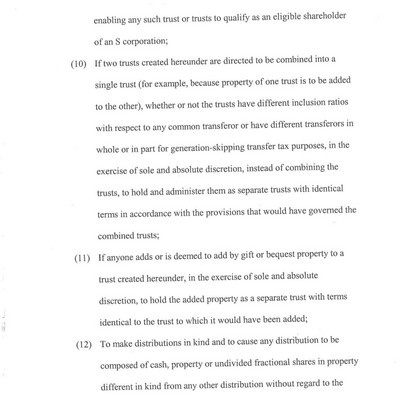 enabling any such trust or trusts to qualify as an eligible shareholder of an S corporation;

(10) If two trusts created hereunder are directed to be combined into a single trust (for example, because property of one trust is to be added to the other), whether or not the trusts have different inclusion ratios with respect to any common transferor or have different transferors in whole or in part for generation-skipping transfer tax purposes, in the exercise of sole and absolute discretion, instead of combining the trusts, to hold and administer them as separate trusts with identical terms in accordance with the provisions that would have governed the combined trusts;

(11) If anyone adds or is deemed to add by gift or bequest property to a trust created hereunder, in the exercise of sole and absolute discretion, to hold the added property as a separate trust with terms identical to the trust to which it would have been added;

(12) To make distributions in kind and to cause any distribution to be composed of cash, property or undivided fractional shares in property different in kind from any other distribution without regard to the